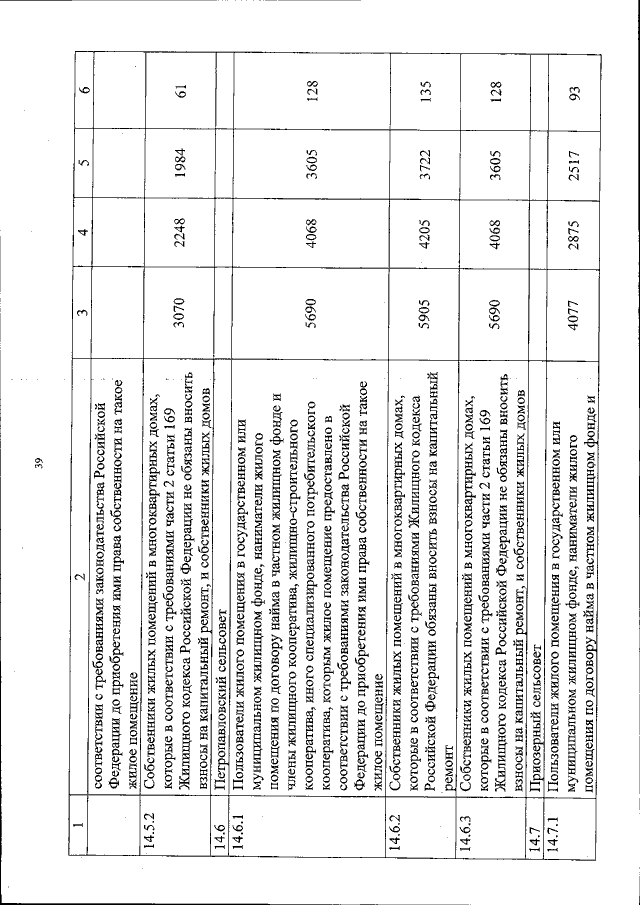 39

| 1 | 2 | 3 | 4 | 5 | 6 |
|---|---|---|---|---|---|
| | соответствии с требованиями законодательства Российской Федерации до приобретения ими права собственности на такое жилое помещение | | | | |
| 14.5.2 | Собственники жилых помещений в многоквартирных домах, которые в соответствии с требованиями части 2 статьи 169 Жилищного кодекса Российской Федерации не обязаны вносить взносы на капитальный ремонт, и собственники жилых домов | 3070 | 2248 | 1984 | 61 |
| 14.6 | Петропавловский сельсовет | | | | |
| 14.6.1 | Пользователи жилого помещения в государственном или муниципальном жилищном фонде, наниматели жилого помещения по договору найма в частном жилищном фонде и члены жилищного кооператива, жилищно-строительного кооператива, иного специализированного потребительского кооператива, которым жилое помещение предоставлено в соответствии с требованиями законодательства Российской Федерации до приобретения ими права собственности на такое жилое помещение | 5690 | 4068 | 3605 | 128 |
| 14.6.2 | Собственники жилых помещений в многоквартирных домах, которые в соответствии с требованиями Жилищного кодекса Российской Федерации обязаны вносить взносы на капитальный ремонт | 5905 | 4205 | 3722 | 135 |
| 14.6.3 | Собственники жилых помещений в многоквартирных домах, которые в соответствии с требованиями части 2 статьи 169 Жилищного кодекса Российской Федерации не обязаны вносить взносы на капитальный ремонт, и собственники жилых домов | 5690 | 4068 | 3605 | 128 |
| 14.7 | Приозерный сельсовет | | | | |
| 14.7.1 | Пользователи жилого помещения в государственном или муниципальном жилищном фонде, наниматели жилого помещения по договору найма в частном жилищном фонде и | 4077 | 2875 | 2517 | 93 |